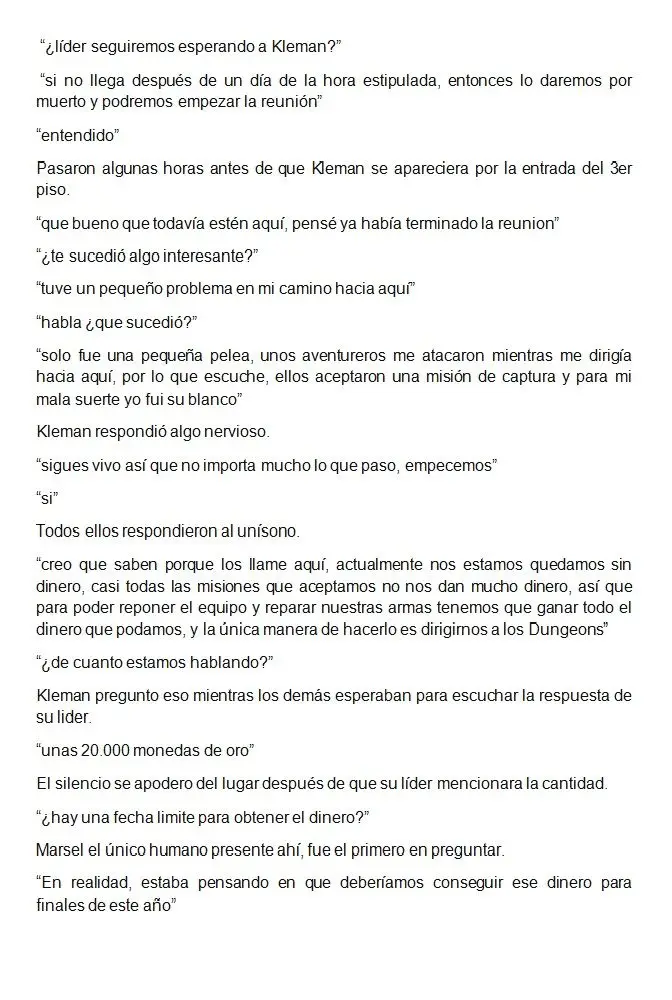 “¿líder seguiremos esperando a Kleman?”

“si no llega después de un día de la hora estipulada, entonces lo daremos por muerto y podremos empezar la reunión”

“entendido”

Pasaron algunas horas antes de que Kleman se apareciera por la entrada del 3er piso.

“que bueno que todavía estén aquí, pensé ya había terminado la reunion”

“¿te sucedió algo interesante?”

“tuve un pequeño problema en mi camino hacia aquí”

“habla ¿que sucedió?”

“solo fue una pequeña pelea, unos aventureros me atacaron mientras me dirigía hacia aquí, por lo que escuche, ellos aceptaron una misión de captura y para mi mala suerte yo fui su blanco”

Kleman respondió algo nervioso.

“sigues vivo así que no importa mucho lo que paso, empecemos”

“si”

Todos ellos respondieron al unísono.

“creo que saben porque los llame aquí, actualmente nos estamos quedamos sin dinero, casi todas las misiones que aceptamos no nos dan mucho dinero, así que para poder reponer el equipo y reparar nuestras armas tenemos que ganar todo el dinero que podamos, y la única manera de hacerlo es dirigirnos a los Dungeons”

“¿de cuanto estamos hablando?”

Kleman pregunto eso mientras los demás esperaban para escuchar la respuesta de su lider.

“unas 20.000 monedas de oro”

El silencio se apodero del lugar después de que su líder mencionara la cantidad.

“¿hay una fecha limite para obtener el dinero?”

Marsel el único humano presente ahí, fue el primero en preguntar.

“En realidad, estaba pensando en que deberíamos conseguir ese dinero para finales de este año”